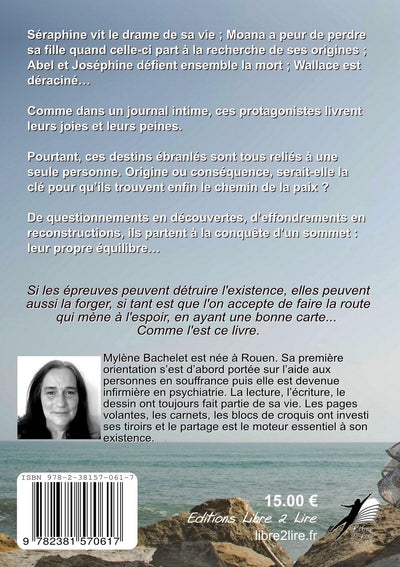 Séraphine vit le drame de sa vie ; Moana a peur de perdre sa fille quand celle-ci part à la recherche de ses origines ; Abel et Joséphine défient ensemble la mort ; Wallace est déraciné…

Comme dans un journal intime, ces protagonistes livrent leurs joies et leurs peines.

Pourtant, ces destins ébranlés sont tous reliés à une seule personne. Origine ou conséquence, serait-elle la clé pour qu'ils trouvent enfin le chemin de la paix ?

De questionnements en découvertes, d'effondrements en reconstructions, ils partent à la conquête d'un sommet : leur propre équilibre…

Si les épreuves peuvent détruire l'existence, elles peuvent aussi la forger, si tant est que l'on accepte de faire la route qui mène à l'espoir, en ayant une bonne carte... Comme l'est ce livre.

Mylène Bachelet est née à Rouen. Sa première orientation s'est d'abord portée sur l'aide aux personnes en souffrance puis elle est devenue infirmière en psychiatrie. La lecture, l'écriture, le dessin ont toujours fait partie de sa vie. Les pages volantes, les carnets, les blocs de croquis ont investi ses tiroirs et le partage est le moteur essentiel à son existence.

ISBN 978-2-38157-061-7

9 782381 570617

15.00 €

Editions Libre 2 Lire

libre2lire.fr